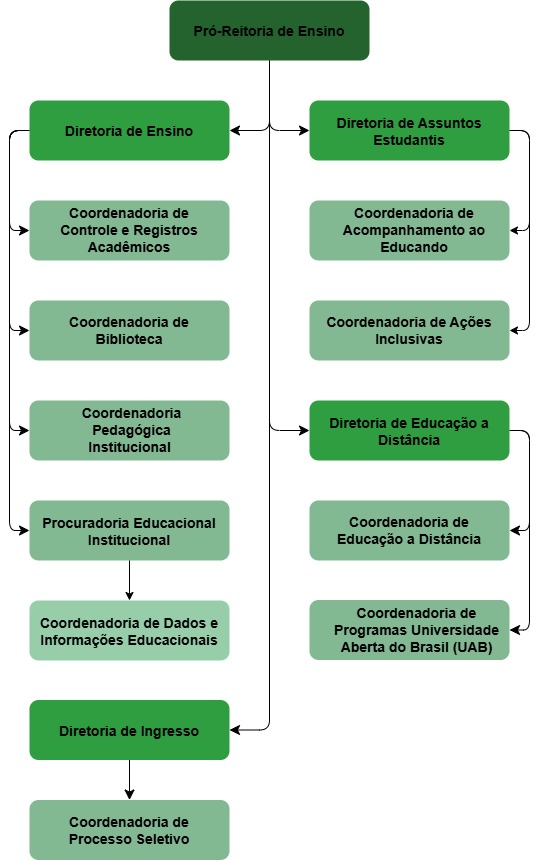 Pró-Reitoria de Ensino

Diretoria de Ensino

Coordenadoria de Controle e Registros Acadêmicos

Coordenadoria de Biblioteca

Coordenadoria Pedagógica Institucional

Procuradoria Educacional Institucional

Coordenadoria de Dados e Informações Educacionais

Diretoria de Ingresso

Coordenadoria de Processo Seletivo

Diretoria de Assuntos Estudantis

Coordenadoria de Acompanhamento ao Educando

Coordenadoria de Ações Inclusivas

Diretoria de Educação a Distância

Coordenadoria de Educação a Distância

Coordenadoria de Programas Universidade Aberta do Brasil (UAB)